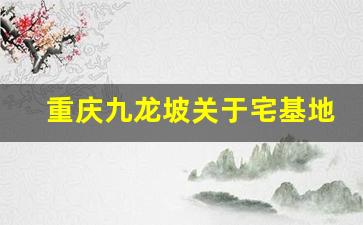 重庆九龙坡关于宅基地